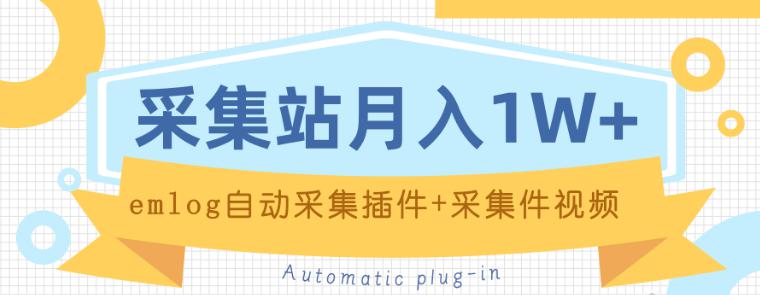 采集站月入1W+

emlog自动采集插件+采集件视频

Automatic plug-in